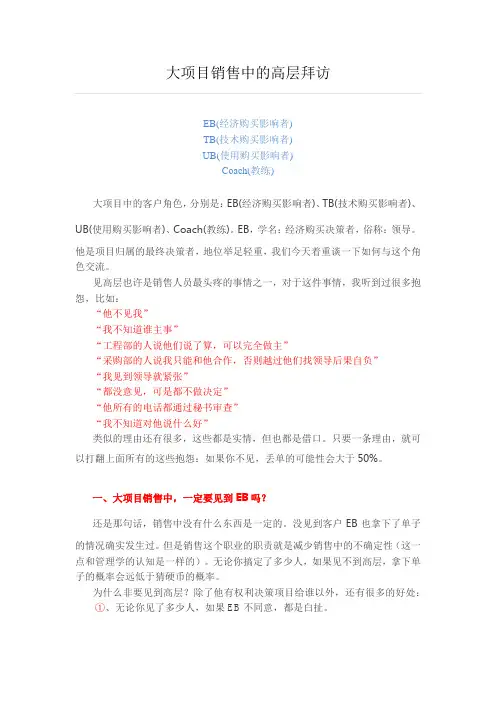 大项目销售中的高层拜访

EB(经济购买影响者)
TB(技术购买影响者)
UB(使用购买影响者)
Coach(教练)

大项目中的客户角色，分别是：EB(经济购买影响者)、TB(技术购买影响者)、UB(使用购买影响者)、Coach(教练)。EB，学名：经济购买决策者，俗称：领导。他是项目归属的最终决策者，地位举足轻重，我们今天着重谈一下如何与这个角色交流。

见高层也许是销售人员最头疼的事情之一，对于这件事情，我听到过很多抱怨，比如：
“他不见我”
“我不知道谁主事”
“工程部的人说他们说了算，可以完全做主”
“采购部的人说我只能和他合作，否则越过他们找领导后果自负”
“我见到领导就紧张”
“都没意见，可是都不做决定”
“他所有的电话都通过秘书审查”
“我不知道对他说什么好”
类似的理由还有很多，这些都是实情，但也都是借口。只要一条理由，就可以打翻上面所有的这些抱怨：如果你不见，丢单的可能性会大于 50%。

一、大项目销售中，一定要见到 EB 吗？

还是那句话，销售中没有什么东西是一定的。没见到客户 EB 也拿下了单子的情况确实发生过。但是销售这个职业的职责就是减少销售中的不确定性（这一点和管理学的认知是一样的）。无论你搞定了多少人，如果见不到高层，拿下单子的概率会远低于猜硬币的概率。

为什么非要见到高层？除了他有权利决策项目给谁以外，还有很多的好处：
①、无论你见了多少人，如果 EB 不同意，都是白扯。